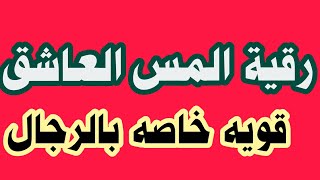 رقية المس العاشق

قويه خاصه بالرجال